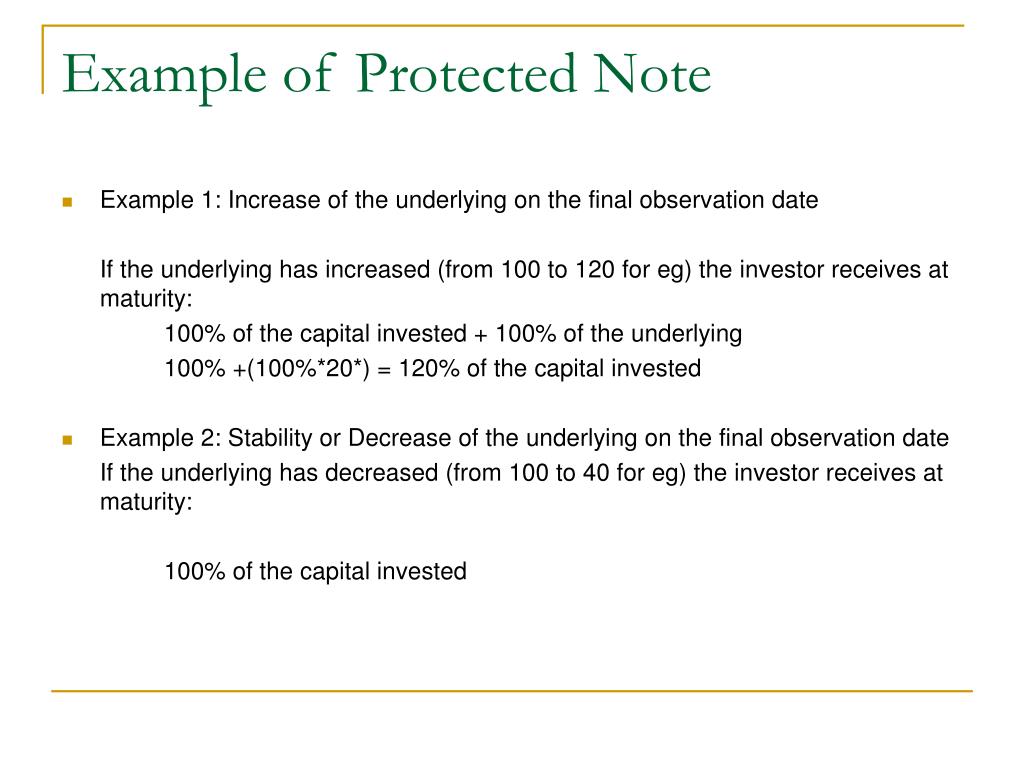 Example of Protected Note

Example 1: Increase of the underlying on the final observation date

If the underlying has increased (from 100 to 120 for eg) the investor receives at maturity:

100% of the capital invested + 100% of the underlying

100% +(100%*20*) = 120% of the capital invested

Example 2: Stability or Decrease of the underlying on the final observation date

If the underlying has decreased (from 100 to 40 for eg) the investor receives at maturity:

100% of the capital invested